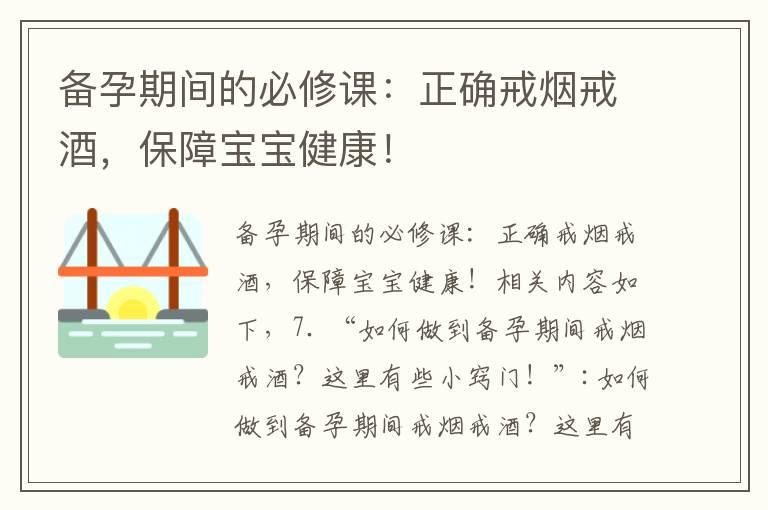 备孕期间的必修课：正确戒烟戒酒，保障宝宝健康！

备孕期间的必修课：正确戒烟戒酒，保障宝宝健康！相关内容如下，7. “如何做到备孕期间戒烟戒酒？这里有些小窍门！”：如何做到备孕期间戒烟戒酒？这里有